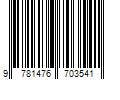 9 781476 703541